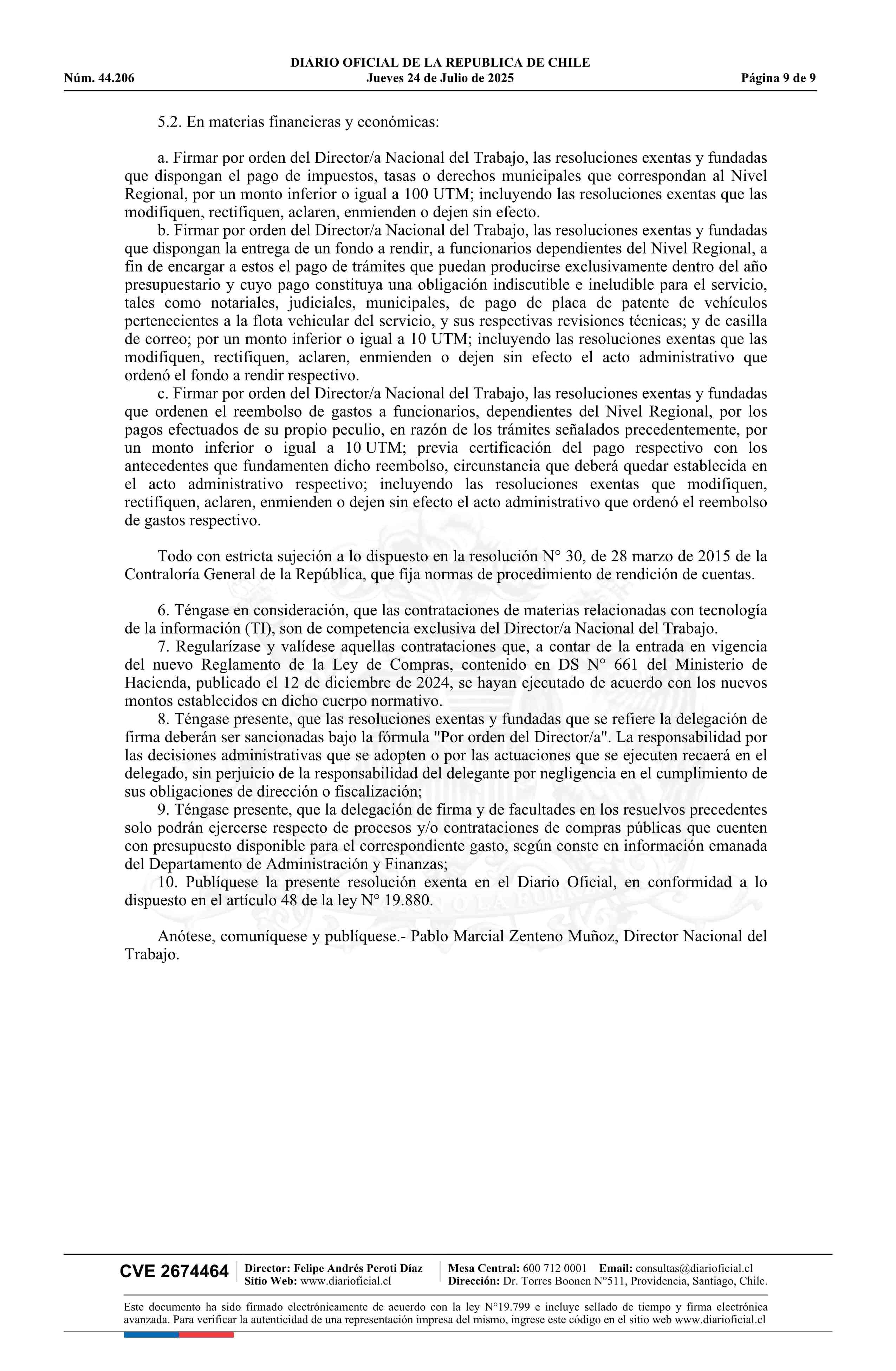 DIARIO OFICIAL DE LA REPUBLICA DE CHILE
Núm. 44.206 Jueves 24 de Julio de 2025 Página 9 de 9

5.2. En materias financieras y económicas:

a. Firmar por orden del Director/a Nacional del Trabajo, las resoluciones exentas y fundadas que dispongan el pago de impuestos, tasas o derechos municipales que correspondan al Nivel Regional, por un monto inferior o igual a 100 UTM; incluyendo las resoluciones exentas que las modifiquen, rectifiquen, aclaren, enmienden o dejen sin efecto.
b. Firmar por orden del Director/a Nacional del Trabajo, las resoluciones exentas y fundadas que dispongan la entrega de un fondo a rendir, a funcionarios dependientes del Nivel Regional, a fin de encargar a estos el pago de trámites que puedan producirse exclusivamente dentro del año presupuestario y cuyo pago constituya una obligación indiscutible e ineludible para el servicio, tales como notariales, judiciales, municipales, de pago de placa de patente de vehículos pertenecientes a la flota vehicular del servicio, y sus respectivas revisiones técnicas; y de casilla de correo; por un monto inferior o igual a 10 UTM; incluyendo las resoluciones exentas que las modifiquen, rectifiquen, aclaren, enmienden o dejen sin efecto el acto administrativo que ordenó el fondo a rendir respectivo.
c. Firmar por orden del Director/a Nacional del Trabajo, las resoluciones exentas y fundadas que ordenen el reembolso de gastos a funcionarios, dependientes del Nivel Regional, por los pagos efectuados de su propio peculio, en razón de los trámites señalados precedentemente, por un monto inferior o igual a 10 UTM; previa certificación del pago respectivo con los antecedentes que fundamenten dicho reembolso, circunstancia que deberá quedar establecida en el acto administrativo respectivo; incluyendo las resoluciones exentas que modifiquen, rectifiquen, aclaren, enmienden o dejen sin efecto el acto administrativo que ordenó el reembolso de gastos respectivo.

Todo con estricta sujeción a lo dispuesto en la resolución N° 30, de 28 marzo de 2015 de la Contraloría General de la República, que fija normas de procedimiento de rendición de cuentas.

6. Téngase en consideración, que las contrataciones de materias relacionadas con tecnología de la información (TI), son de competencia exclusiva del Director/a Nacional del Trabajo.
7. Regularízase y valídese aquellas contrataciones que, a contar de la entrada en vigencia del nuevo Reglamento de la Ley de Compras, contenido en DS N° 661 del Ministerio de Hacienda, publicado el 12 de diciembre de 2024, se hayan ejecutado de acuerdo con los nuevos montos establecidos en dicho cuerpo normativo.
8. Téngase presente, que las resoluciones exentas y fundadas que se refiere la delegación de firma deberán ser sancionadas bajo la fórmula "Por orden del Director/a". La responsabilidad por las decisiones administrativas que se adopten o por las actuaciones que se ejecuten recaerá en el delegado, sin perjuicio de la responsabilidad del delegante por negligencia en el cumplimiento de sus obligaciones de dirección o fiscalización;
9. Téngase presente, que la delegación de firma y de facultades en los resuelvos precedentes solo podrán ejercerse respecto de procesos y/o contrataciones de compras públicas que cuenten con presupuesto disponible para el correspondiente gasto, según conste en información emanada del Departamento de Administración y Finanzas;
10. Publíquese la presente resolución exenta en el Diario Oficial, en conformidad a lo dispuesto en el artículo 48 de la ley N° 19.880.

Anótese, comuníquese y publíquese.- Pablo Marcial Zenteno Muñoz, Director Nacional del Trabajo.

CVE 2674464 Director: Felipe Andrés Peroti Díaz Sitio Web: www.diarioficial.cl Mesa Central: 600 712 0001 Email: consultas@diarioficial.cl Dirección: Dr. Torres Boonen N°511, Providencia, Santiago, Chile.

Este documento ha sido firmado electrónicamente de acuerdo con la ley N°19.799 e incluye sellado de tiempo y firma electrónica avanzada. Para verificar la autenticidad de una representación impresa del mismo, ingrese este código en el sitio web www.diarioficial.cl